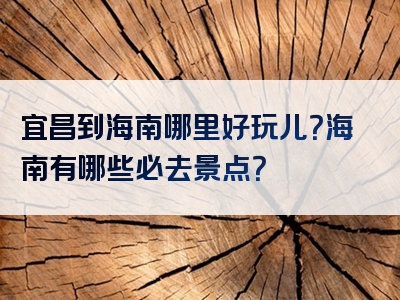 宜昌到海南哪里好玩儿?海南有哪些必去景点?